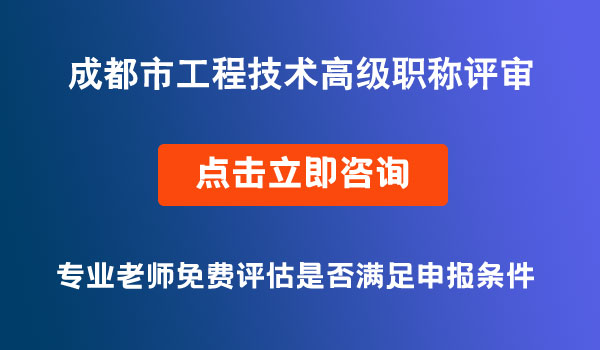 成都市工程技术高级职称评审

点击立即咨询

专业老师免费评估是否满足申报条件